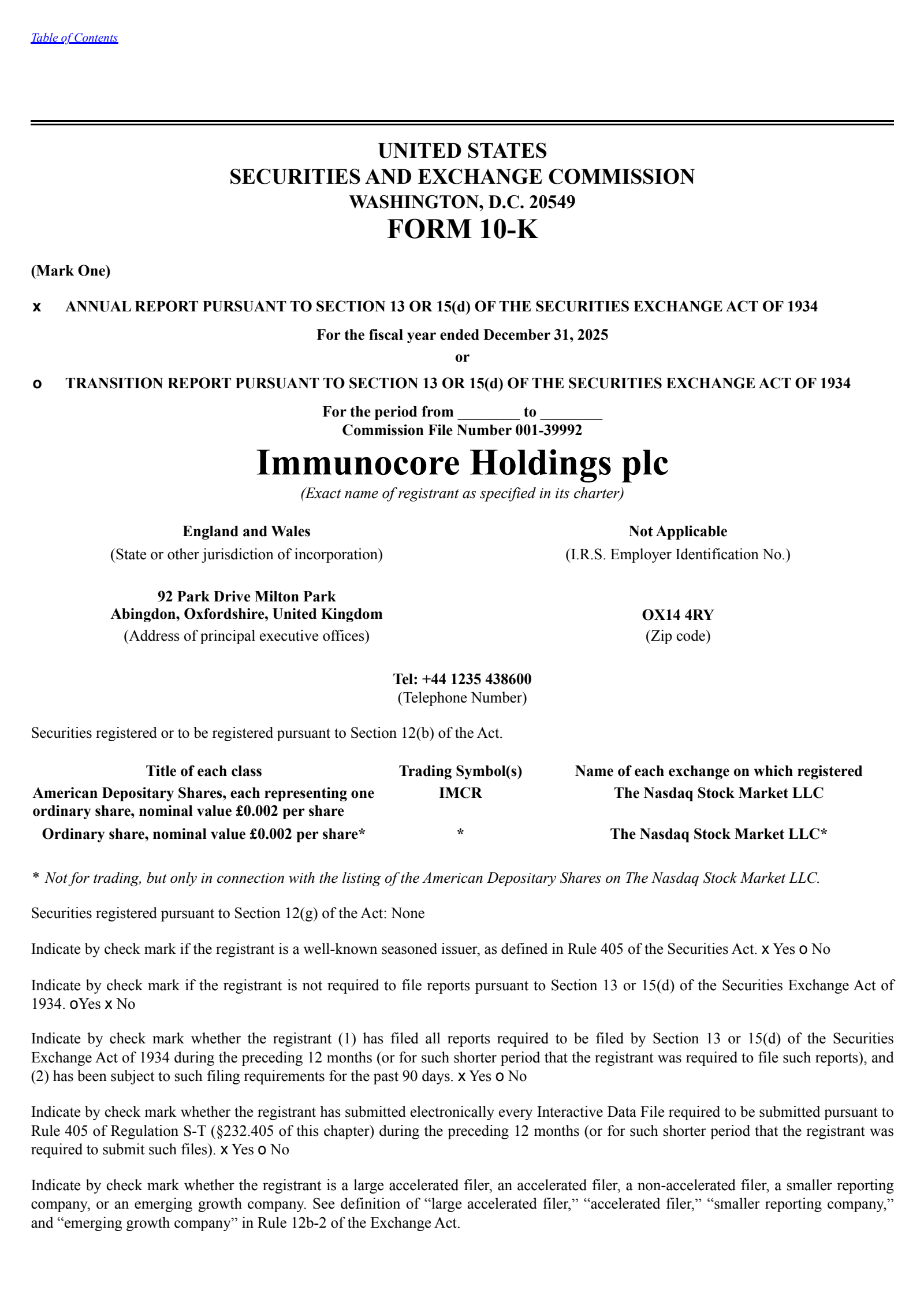 Table of Contents

UNITED STATES
SECURITIES AND EXCHANGE COMMISSION
WASHINGTON, D.C. 20549
FORM 10-K

(Mark One)

x ANNUAL REPORT PURSUANT TO SECTION 13 OR 15(d) OF THE SECURITIES EXCHANGE ACT OF 1934

For the fiscal year ended December 31, 2025
or

o TRANSITION REPORT PURSUANT TO SECTION 13 OR 15(d) OF THE SECURITIES EXCHANGE ACT OF 1934

For the period from ________ to ________
Commission File Number 001-39992

Immunocore Holdings plc
(Exact name of registrant as specified in its charter)

England and Wales
(State or other jurisdiction of incorporation)

Not Applicable
(I.R.S. Employer Identification No.)

92 Park Drive Milton Park
Abingdon, Oxfordshire, United Kingdom
(Address of principal executive offices)

OX14 4RY
(Zip code)

Tel: +44 1235 438600
(Telephone Number)

Securities registered or to be registered pursuant to Section 12(b) of the Act.

| Title of each class | Trading Symbol(s) | Name of each exchange on which registered |
|---|---|---|
| American Depositary Shares, each representing one ordinary share, nominal value £0.002 per share | IMCR | The Nasdaq Stock Market LLC |
| Ordinary share, nominal value £0.002 per share* | * | The Nasdaq Stock Market LLC* |

* Not for trading, but only in connection with the listing of the American Depositary Shares on The Nasdaq Stock Market LLC.

Securities registered pursuant to Section 12(g) of the Act: None

Indicate by check mark if the registrant is a well-known seasoned issuer, as defined in Rule 405 of the Securities Act. x Yes o No

Indicate by check mark if the registrant is not required to file reports pursuant to Section 13 or 15(d) of the Securities Exchange Act of 1934. oYes x No

Indicate by check mark whether the registrant (1) has filed all reports required to be filed by Section 13 or 15(d) of the Securities Exchange Act of 1934 during the preceding 12 months (or for such shorter period that the registrant was required to file such reports), and (2) has been subject to such filing requirements for the past 90 days. x Yes o No

Indicate by check mark whether the registrant has submitted electronically every Interactive Data File required to be submitted pursuant to Rule 405 of Regulation S-T (§232.405 of this chapter) during the preceding 12 months (or for such shorter period that the registrant was required to submit such files). x Yes o No

Indicate by check mark whether the registrant is a large accelerated filer, an accelerated filer, a non-accelerated filer, a smaller reporting company, or an emerging growth company. See definition of “large accelerated filer,” “accelerated filer,” “smaller reporting company,” and “emerging growth company” in Rule 12b-2 of the Exchange Act.